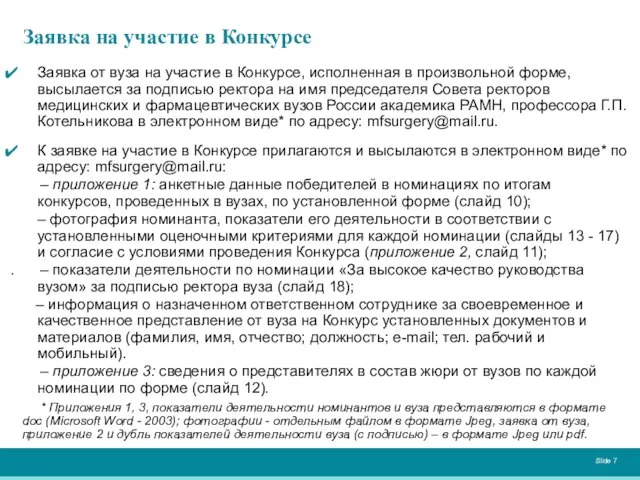 Заявка на участие в Конкурсе

✔ Заявка от вуза на участие в Конкурсе, исполненная в произвольной форме, высылается за подписью ректора на имя председателя Совета ректоров медицинских и фармацевтических вузов России академика РАМН, профессора Г.П. Котельникова в электронном виде* по адресу: mfsurgery@mail.ru.

✔ К заявке на участие в Конкурсе прилагаются и высылаются в электронном виде* по адресу: mfsurgery@mail.ru:
– приложение 1: анкетные данные победителей в номинациях по итогам конкурсов, проведенных в вузах, по установленной форме (слайд 10);
– фотография номинанта, показатели его деятельности в соответствии с установленными оценочными критериями для каждой номинации (слайды 13 - 17) и согласие с условиями проведения Конкурса (приложение 2, слайд 11);
. – показатели деятельности по номинации «За высокое качество руководства вузом» за подписью ректора вуза (слайд 18);
– информация о назначенном ответственном сотруднике за своевременное и качественное представление от вуза на Конкурс установленных документов и материалов (фамилия, имя, отчество; должность; e-mail; тел. рабочий и мобильный).
– приложение 3: сведения о представителях в состав жюри от вузов по каждой номинации по форме (слайд 12).

* Приложения 1, 3, показатели деятельности номинантов и вуза представляются в формате doc (Microsoft Word - 2003); фотографии - отдельным файлом в формате Jpeg, заявка от вуза, приложение 2 и дубль показателей деятельности вуза (с подписью) – в формате Jpeg или pdf.

Slide 7